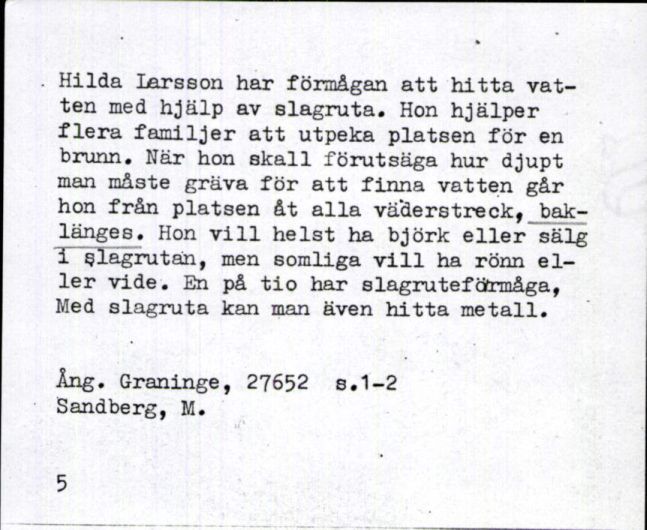 Hilda Larsson har förmågan att hitta vatten med hjälp av slagruta. Hon hjälper flera familjer att utpeka platsen för en brunn. När hon skall förutsäga hur djupt man måste gräva för att finna vatten går hon från platsen åt alla väderstreck, baklänges. Hon vill helst ha björk eller sälg i slagrutan, men somliga vill ha rönn eller vide. En på tio har slagruteförmåga, Med slagruta kan man även hitta metall.

Ång. Graninge, 27652 s.1-2
Sandberg, M.

5